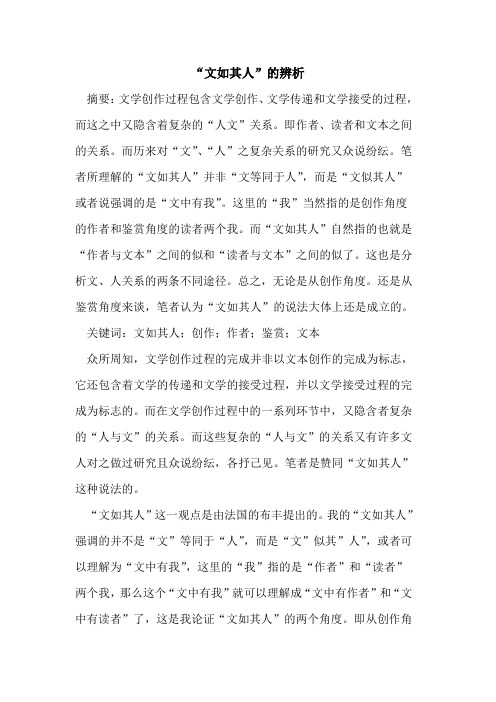 “文如其人”的辨析

摘要：文学创作过程包含文学创作、文学传递和文学接受的过程，而这之中又隐含着复杂的“人文”关系。即作者、读者和文本之间的关系。而历来对“文”、“人”之复杂关系的研究又众说纷纭。笔者所理解的“文如其人”并非“文等同于人”，而是“文似其人”或者说强调的是“文中有我”。这里的“我”当然指的是创作角度的作者和鉴赏角度的读者两个我。而“文如其人”自然指的也就是“作者与文本”之间的似和“读者与文本”之间的似了。这也是分析文、人关系的两条不同途径。总之，无论是从创作角度。还是从鉴赏角度来谈，笔者认为“文如其人”的说法大体上还是成立的。

关键词：文如其人；创作；作者；鉴赏；文本

众所周知，文学创作过程的完成并非以文本创作的完成为标志，它还包含着文学的传递和文学的接受过程，并以文学接受过程的完成为标志的。而在文学创作过程中的一系列环节中，又隐含者复杂的“人与文”的关系。而这些复杂的“人与文”的关系又有许多文人对之做过研究且众说纷纭，各抒己见。笔者是赞同“文如其人”这种说法的。

“文如其人”这一观点是由法国的布丰提出的。我的“文如其人”强调的并不是“文”等同于“人”，而是“文”似其”人”，或者可以理解为“文中有我”，这里的“我”指的是“作者”和“读者”两个我，那么这个“文中有我”就可以理解成“文中有作者”和“文中有读者”了，这是我论证“文如其人”的两个角度。即从创作角